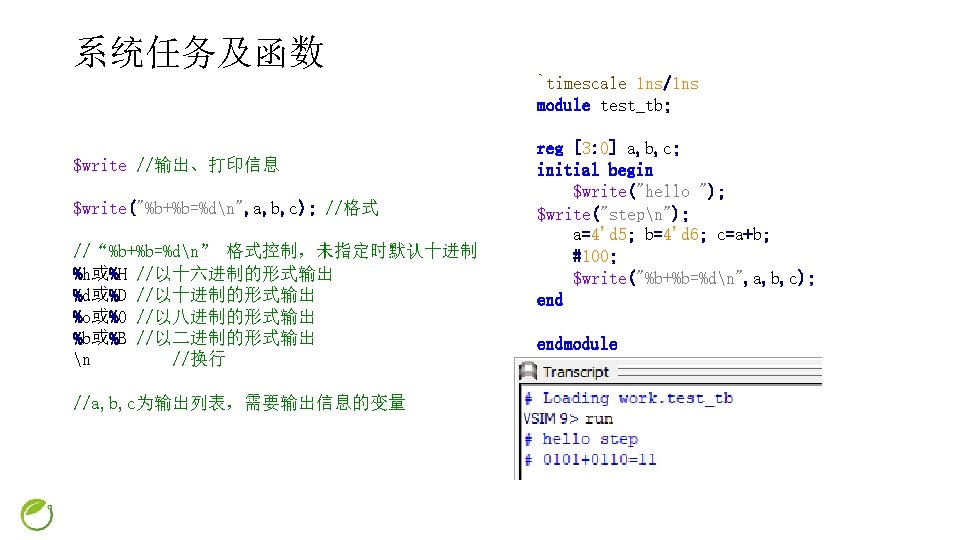 系统任务及函数

$write //输出、打印信息

$write("%b+%b=%d\n",a,b,c); //格式

//“%b+%b=%d\n” 格式控制，未指定时默认十进制
%h或%H //以十六进制的形式输出
%d或%D //以十进制的形式输出
%o或%O //以八进制的形式输出
%b或%B //以二进制的形式输出
\n //换行

//a,b,c为输出列表，需要输出信息的变量

`timescale 1ns/1ns
module test_tb;

reg [3:0] a,b,c;
initial begin
$write("hello ");
$write("step\n");
a=4'd5; b=4'd6; c=a+b;
#100;
$write("%b+%b=%d\n",a,b,c);
end

endmodule

Transcript
# Loading work.test_tb
VSIM 9> run
# hello step
# 0101+0110=11